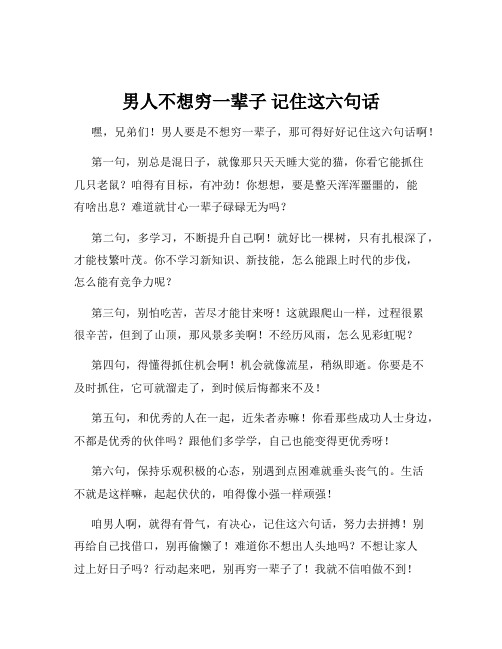 男人不想穷一辈子 记住这六句话

嘿，兄弟们！男人要是不想穷一辈子，那可得好好记住这六句话啊！

第一句，别总是混日子，就像那只天天睡大觉的猫，你看它能抓住几只老鼠？咱得有目标，有冲劲！你想想，要是整天浑浑噩噩的，能有啥出息？难道就甘心一辈子碌碌无为吗？

第二句，多学习，不断提升自己啊！就好比一棵树，只有扎根深了，才能枝繁叶茂。你不学习新知识、新技能，怎么能跟上时代的步伐，怎么能有竞争力呢？

第三句，别怕吃苦，苦尽才能甘来呀！这就跟爬山一样，过程很累很辛苦，但到了山顶，那风景多美啊！不经历风雨，怎么见彩虹呢？

第四句，得懂得抓住机会啊！机会就像流星，稍纵即逝。你要是不及时抓住，它可就溜走了，到时候后悔都来不及！

第五句，和优秀的人在一起，近朱者赤嘛！你看那些成功人士身边，不都是优秀的伙伴吗？跟他们多学学，自己也能变得更优秀呀！

第六句，保持乐观积极的心态，别遇到点困难就垂头丧气的。生活不就是这样嘛，起起伏伏的，咱得像小强一样顽强！

咱男人啊，就得有骨气，有决心，记住这六句话，努力去拼搏！别再给自己找借口，别再偷懒了！难道你不想出人头地吗？不想让家人过上好日子吗？行动起来吧，别再穷一辈子了！我就不信咱做不到！